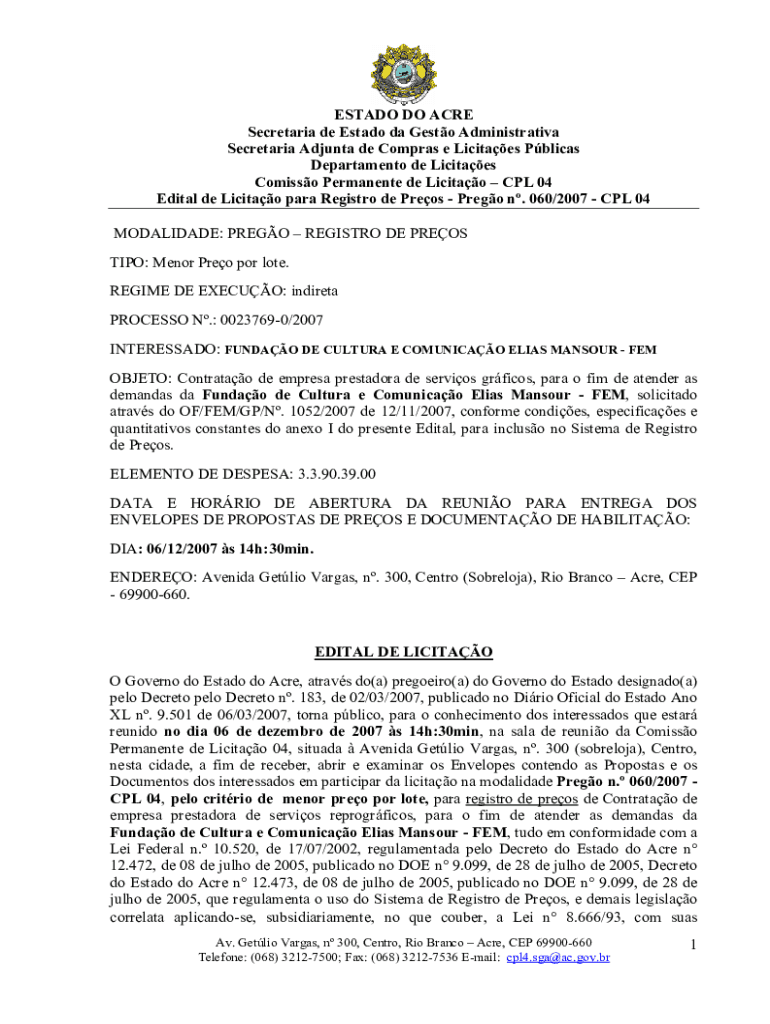 ESTADO DO ACRE
Secretaria de Estado da Gestão Administrativa
Secretaria Adjunta de Compras e Licitações Públicas
Departamento de Licitações
Comissão Permanente de Licitação – CPL 04
Edital de Licitação para Registro de Preços - Pregão nº. 060/2007 - CPL 04

MODALIDADE: PREGÃO – REGISTRO DE PREÇOS

TIPO: Menor Preço por lote.

REGIME DE EXECUÇÃO: indireta

PROCESSO Nº.: 0023769-0/2007

INTERESSADO: FUNDAÇÃO DE CULTURA E COMUNICAÇÃO ELIAS MANSOUR - FEM

OBJETO: Contratação de empresa prestadora de serviços gráficos, para o fim de atender as demandas da Fundação de Cultura e Comunicação Elias Mansour - FEM, solicitado através do OF/FEM/GP/Nº. 1052/2007 de 12/11/2007, conforme condições, especificações e quantitativos constantes do anexo I do presente Edital, para inclusão no Sistema de Registro de Preços.

ELEMENTO DE DESPESA: 3.3.90.39.00

DATA E HORÁRIO DE ABERTURA DA REUNIÃO PARA ENTREGA DOS ENVELOPES DE PROPOSTAS DE PREÇOS E DOCUMENTAÇÃO DE HABILITAÇÃO:

DIA: 06/12/2007 às 14h:30min.

ENDEREÇO: Avenida Getúlio Vargas, nº. 300, Centro (Sobreloja), Rio Branco – Acre, CEP - 69900-660.

EDITAL DE LICITAÇÃO

O Governo do Estado do Acre, através do(a) pregoeiro(a) do Governo do Estado designado(a) pelo Decreto pelo Decreto nº. 183, de 02/03/2007, publicado no Diário Oficial do Estado Ano XL nº. 9.501 de 06/03/2007, torna público, para o conhecimento dos interessados que estará reunido no dia 06 de dezembro de 2007 às 14h:30min, na sala de reunião da Comissão Permanente de Licitação 04, situada à Avenida Getúlio Vargas, nº. 300 (sobreloja), Centro, nesta cidade, a fim de receber, abrir e examinar os Envelopes contendo as Propostas e os Documentos dos interessados em participar da licitação na modalidade Pregão n.º 060/2007 - CPL 04, pelo critério de menor preço por lote, para registro de preços de Contratação de empresa prestadora de serviços reprográficos, para o fim de atender as demandas da Fundação de Cultura e Comunicação Elias Mansour - FEM, tudo em conformidade com a Lei Federal n.º 10.520, de 17/07/2002, regulamentada pelo Decreto do Estado do Acre n° 12.472, de 08 de julho de 2005, publicado no DOE n° 9.099, de 28 de julho de 2005, Decreto do Estado do Acre n° 12.473, de 08 de julho de 2005, publicado no DOE n° 9.099, de 28 de julho de 2005, que regulamenta o uso do Sistema de Registro de Preços, e demais legislação correlata aplicando-se, subsidiariamente, no que couber, a Lei n° 8.666/93, com suas

Av. Getúlio Vargas, nº 300, Centro, Rio Branco – Acre, CEP 69900-660
Telefone: (068) 3212-7500; Fax: (068) 3212-7536 E-mail: cpl4.sga@ac.gov.br

1